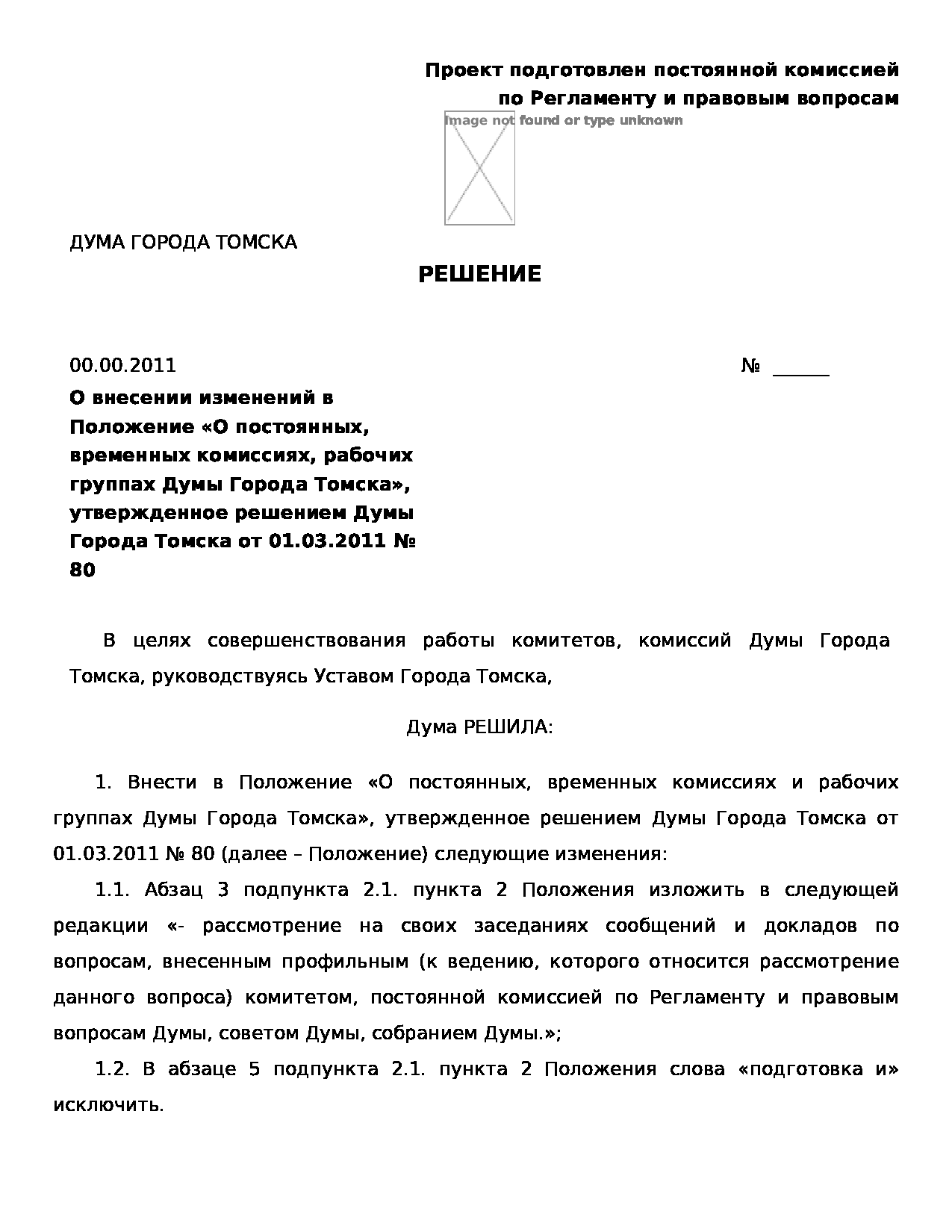 Проект подготовлен постоянной комиссией
по Регламенту и правовым вопросам

Image not found or type unknown

ДУМА ГОРОДА ТОМСКА

РЕШЕНИЕ

00.00.2011

№ ______

О внесении изменений в Положение «О постоянных, временных комиссиях, рабочих группах Думы Города Томска», утвержденное решением Думы Города Томска от 01.03.2011 № 80

В целях совершенствования работы комитетов, комиссий Думы Города Томска, руководствуясь Уставом Города Томска,

Дума РЕШИЛА:

1. Внести в Положение «О постоянных, временных комиссиях и рабочих группах Думы Города Томска», утвержденное решением Думы Города Томска от 01.03.2011 № 80 (далее – Положение) следующие изменения:

1.1. Абзац 3 подпункта 2.1. пункта 2 Положения изложить в следующей редакции «- рассмотрение на своих заседаниях сообщений и докладов по вопросам, внесенным профильным (к ведению, которого относится рассмотрение данного вопроса) комитетом, постоянной комиссией по Регламенту и правовым вопросам Думы, советом Думы, собранием Думы.»;

1.2. В абзаце 5 подпункта 2.1. пункта 2 Положения слова «подготовка и» исключить.